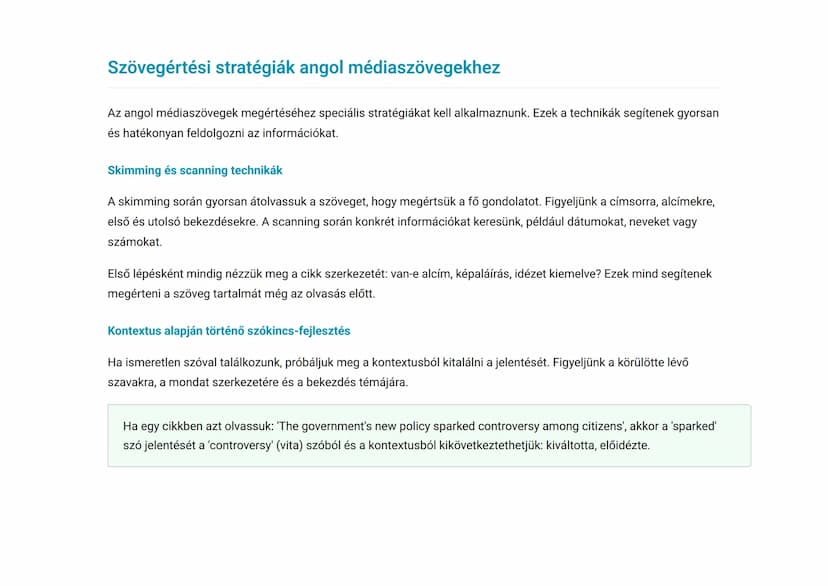 Szövegértési stratégiák angol médiaszövegekhez

Az angol médiaszövegek megértéséhez speciális stratégiákat kell alkalmaznunk. Ezek a technikák segítenek gyorsan és hatékonyan feldolgozni az információkat.

Skimming és scanning technikák

A skimming során gyorsan átolvassuk a szöveget, hogy megértsük a fő gondolatot. Figyeljünk a címsorra, alcímekre, első és utolsó bekezdésekre. A scanning során konkrét információkat keresünk, például dátumokat, neveket vagy számokat.

Első lépésként mindig nézzük meg a cikk szerkezetét: van-e alcím, képaláírás, idézet kiemelve? Ezek mind segítenek megérteni a szöveg tartalmát még az olvasás előtt.

Kontextus alapján történő szókincs-fejlesztés

Ha ismeretlen szóval találkozunk, próbáljuk meg a kontextusból kitalálni a jelentését. Figyeljünk a körülötte lévő szavakra, a mondat szerkezetére és a bekezdés témájára.

Ha egy cikkben azt olvassuk: 'The government's new policy sparked controversy among citizens', akkor a 'sparked' szó jelentését a 'controversy' (vita) szóból és a kontextusból kikövetkeztethetjük: kiváltotta, előidézte.